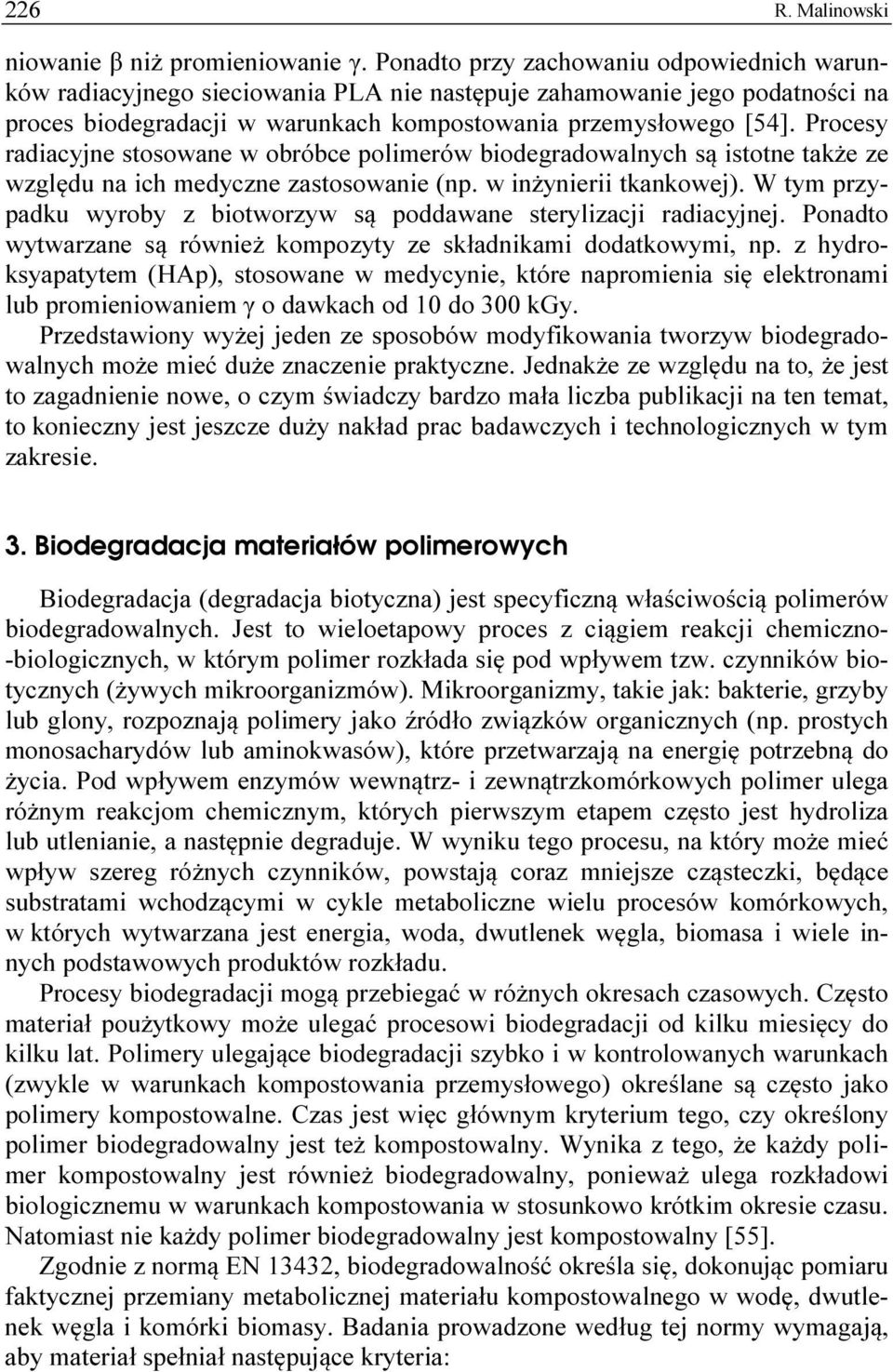 226 R. Malinowski

niowanie β niż promieniowanie γ. Ponadto przy zachowaniu odpowiednich warunków radiacyjnego sieciowania PLA nie następuje zahamowanie jego podatności na proces biodegradacji w warunkach kompostowania przemysłowego [54]. Procesy radiacyjne stosowane w obróbce polimerów biodegradowalnych są istotne także ze względu na ich medyczne zastosowanie (np. w inżynierii tkankowej). W tym przypadku wyroby z biotworzyw są poddawane sterylizacji radiacyjnej. Ponadto wytwarzane są również kompozyty ze składnikami dodatkowymi, np. z hydroksyapatytem (HAp), stosowane w medycynie, które napromienia się elektronami lub promieniowaniem γ o dawkach od 10 do 300 kGy.

Przedstawiony wyżej jeden ze sposobów modyfikowania tworzyw biodegradowalnych może mieć duże znaczenie praktyczne. Jednakże ze względu na to, że jest to zagadnienie nowe, o czym świadczy bardzo mała liczba publikacji na ten temat, to konieczny jest jeszcze duży nakład prac badawczych i technologicznych w tym zakresie.

3. Biodegradacja materiałów polimerowych

Biodegradacja (degradacja biotyczna) jest specyficzną właściwością polimerów biodegradowalnych. Jest to wieloetapowy proces z ciągiem reakcji chemiczno-biologicznych, w którym polimer rozkłada się pod wpływem tzw. czynników biotycznych (żywych mikroorganizmów). Mikroorganizmy, takie jak: bakterie, grzyby lub glony, rozpoznają polimery jako źródło związków organicznych (np. prostych monosacharydów lub aminokwasów), które przetwarzają na energię potrzebną do życia. Pod wpływem enzymów wewnątrz- i zewnątrzkomórkowych polimer ulega różnym reakcjom chemicznym, których pierwszym etapem często jest hydroliza lub utlenianie, a następnie degraduje. W wyniku tego procesu, na który może mieć wpływ szereg różnych czynników, powstają coraz mniejsze cząsteczki, będące substratami wchodzącymi w cykle metaboliczne wielu procesów komórkowych, w których wytwarzana jest energia, woda, dwutlenek węgla, biomasa i wiele innych podstawowych produktów rozkładu.

Procesy biodegradacji mogą przebiegać w różnych okresach czasowych. Często materiał poużytkowy może ulegać procesowi biodegradacji od kilku miesięcy do kilku lat. Polimery ulegające biodegradacji szybko i w kontrolowanych warunkach (zwykle w warunkach kompostowania przemysłowego) określane są często jako polimery kompostowalne. Czas jest więc głównym kryterium tego, czy określony polimer biodegradowalny jest też kompostowalny. Wynika z tego, że każdy polimer kompostowalny jest również biodegradowalny, ponieważ ulega rozkładowi biologicznemu w warunkach kompostowania w stosunkowo krótkim okresie czasu. Natomiast nie każdy polimer biodegradowalny jest kompostowalny [55].

Zgodnie z normą EN 13432, biodegradowalność określa się, dokonując pomiaru faktycznej przemiany metabolicznej materiału kompostowalnego w wodę, dwutlenek węgla i komórki biomasy. Badania prowadzone według tej normy wymagają, aby materiał spełniał następujące kryteria: